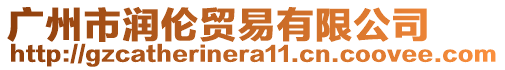 广州市润伦贸易有限公司
http://gzcatherinera11.cn.coovee.com